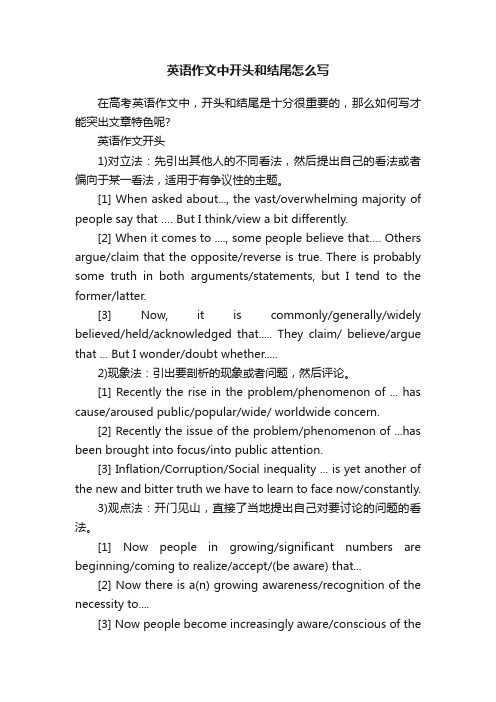 英语作文中开头和结尾怎么写

在高考英语作文中，开头和结尾是十分很重要的，那么如何写才能突出文章特色呢?

英语作文开头

1)对立法：先引出其他人的不同看法，然后提出自己的看法或者偏向于某一看法，适用于有争议性的主题。

[1] When asked about..., the vast/overwhelming majority of people say that .... But I think/view a bit differently.

[2] When it comes to ...., some people believe that.... Others argue/claim that the opposite/reverse is true. There is probably some truth in both arguments/statements, but I tend to the former/latter.

[3] Now, it is commonly/generally/widely believed/held/acknowledged that..... They claim/ believe/argue that ... But I wonder/doubt whether.....

2)现象法：引出要剖析的现象或者问题，然后评论。

[1] Recently the rise in the problem/phenomenon of ... has cause/aroused public/popular/wide/ worldwide concern.

[2] Recently the issue of the problem/phenomenon of ...has been brought into focus/into public attention.

[3] Inflation/Corruption/Social inequality ... is yet another of the new and bitter truth we have to learn to face now/constantly.

3)观点法：开门见山，直接了当地提出自己对要讨论的问题的看法。

[1] Now people in growing/significant numbers are beginning/coming to realize/accept/(be aware) that...

[2] Now there is a(n) growing awareness/recognition of the necessity to....

[3] Now people become increasingly aware/conscious of the